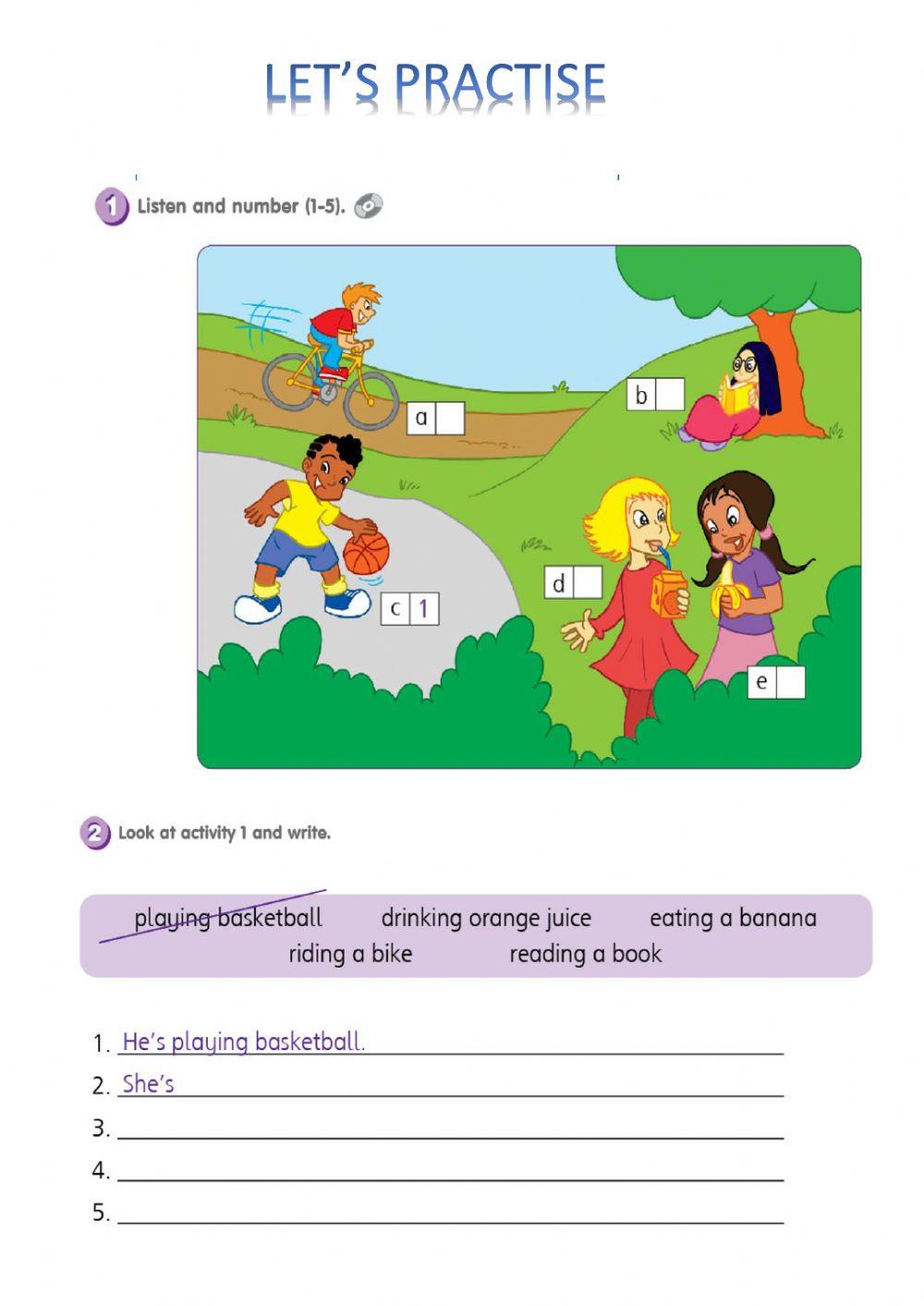 LET'S PRACTISE

1 Listen and number (1-5).

a

b

c 1

d

e

2 Look at activity 1 and write.

playing basketball drinking orange juice eating a banana riding a bike reading a book

1. He's playing basketball.
2. She's
3.
4.
5.